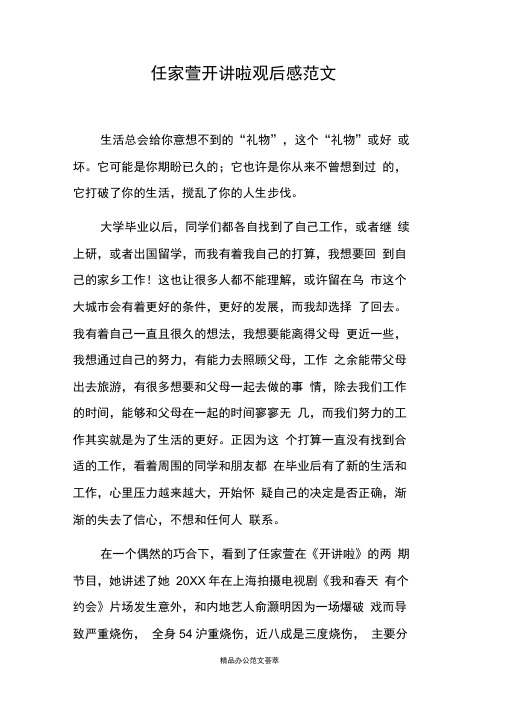 任家萱开讲啦观后感范文

生活总会给你意想不到的“礼物”，这个“礼物”或好 或坏。它可能是你期盼已久的；它也许是你从来不曾想到过 的，它打破了你的生活，搅乱了你的人生步伐。

大学毕业以后，同学们都各自找到了自己工作，或者继 续上研，或者出国留学，而我有着我自己的打算，我想要回 到自己的家乡工作！这也让很多人都不能理解，或许留在乌 市这个大城市会有着更好的条件，更好的发展，而我却选择 了回去。我有着自己一直且很久的想法，我想要能离得父母 更近一些，我想通过自己的努力，有能力去照顾父母，工作 之余能带父母出去旅游，有很多想要和父母一起去做的事 情，除去我们工作的时间，能够和父母在一起的时间寥寥无 几，而我们努力的工作其实就是为了生活的更好。正因为这 个打算一直没有找到合适的工作，看着周围的同学和朋友都 在毕业后有了新的生活和工作，心里压力越来越大，开始怀 疑自己的决定是否正确，渐渐的失去了信心，不想和任何人 联系。

在一个偶然的巧合下，看到了任家萱在《开讲啦》的两 期节目，她讲述了她 20XX 年在上海拍摄电视剧《我和春天 有个约会》片场发生意外，和内地艺人俞灏明因为一场爆破 戏而导致严重烧伤， 全身 54 沪重烧伤，近八成是三度烧伤， 主要分

精品办公范文荟萃